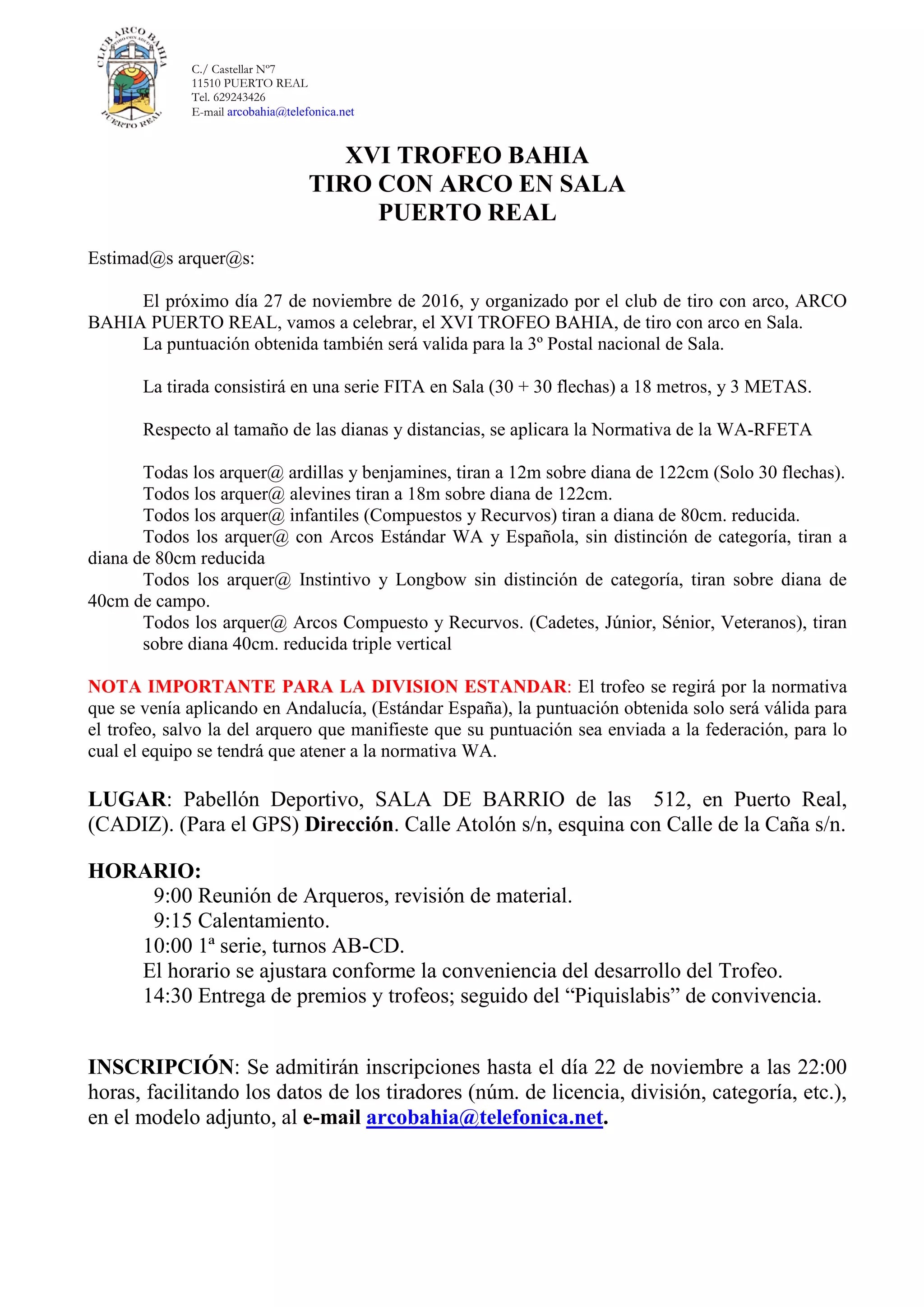 CLUB ARCO BAHIA
TIRO CON ARCO
PUERTO REAL

C./ Castellar Nº7
11510 PUERTO REAL
Tel. 629243426
E-mail arcobahia@telefonica.net

XVI TROFEO BAHIA
TIRO CON ARCO EN SALA
PUERTO REAL

Estimad@s arquer@s:

El próximo día 27 de noviembre de 2016, y organizado por el club de tiro con arco, ARCO BAHIA PUERTO REAL, vamos a celebrar, el XVI TROFEO BAHIA, de tiro con arco en Sala.
La puntuación obtenida también será valida para la 3º Postal nacional de Sala.

La tirada consistirá en una serie FITA en Sala (30 + 30 flechas) a 18 metros, y 3 METAS.

Respecto al tamaño de las dianas y distancias, se aplicara la Normativa de la WA-RFETA

Todas los arquer@ ardillas y benjamines, tiran a 12m sobre diana de 122cm (Solo 30 flechas).
Todos los arquer@ alevines tiran a 18m sobre diana de 122cm.
Todos los arquer@ infantiles (Compuestos y Recurvos) tiran a diana de 80cm. reducida.
Todos los arquer@ con Arcos Estándar WA y Española, sin distinción de categoría, tiran a diana de 80cm reducida
Todos los arquer@ Instintivo y Longbow sin distinción de categoría, tiran sobre diana de 40cm de campo.
Todos los arquer@ Arcos Compuesto y Recurvos. (Cadetes, Júnior, Sénior, Veteranos), tiran sobre diana 40cm. reducida triple vertical

NOTA IMPORTANTE PARA LA DIVISION ESTANDAR: El trofeo se regirá por la normativa que se venía aplicando en Andalucía, (Estándar España), la puntuación obtenida solo será válida para el trofeo, salvo la del arquero que manifieste que su puntuación sea enviada a la federación, para lo cual el equipo se tendrá que atener a la normativa WA.

LUGAR: Pabellón Deportivo, SALA DE BARRIO de las 512, en Puerto Real, (CADIZ). (Para el GPS) Dirección. Calle Atolón s/n, esquina con Calle de la Caña s/n.

HORARIO:
9:00 Reunión de Arqueros, revisión de material.
9:15 Calentamiento.
10:00 1ª serie, turnos AB-CD.
El horario se ajustara conforme la conveniencia del desarrollo del Trofeo.
14:30 Entrega de premios y trofeos; seguido del “Piquislabis” de convivencia.

INSCRIPCIÓN: Se admitirán inscripciones hasta el día 22 de noviembre a las 22:00 horas, facilitando los datos de los tiradores (núm. de licencia, división, categoría, etc.), en el modelo adjunto, al e-mail arcobahia@telefonica.net.